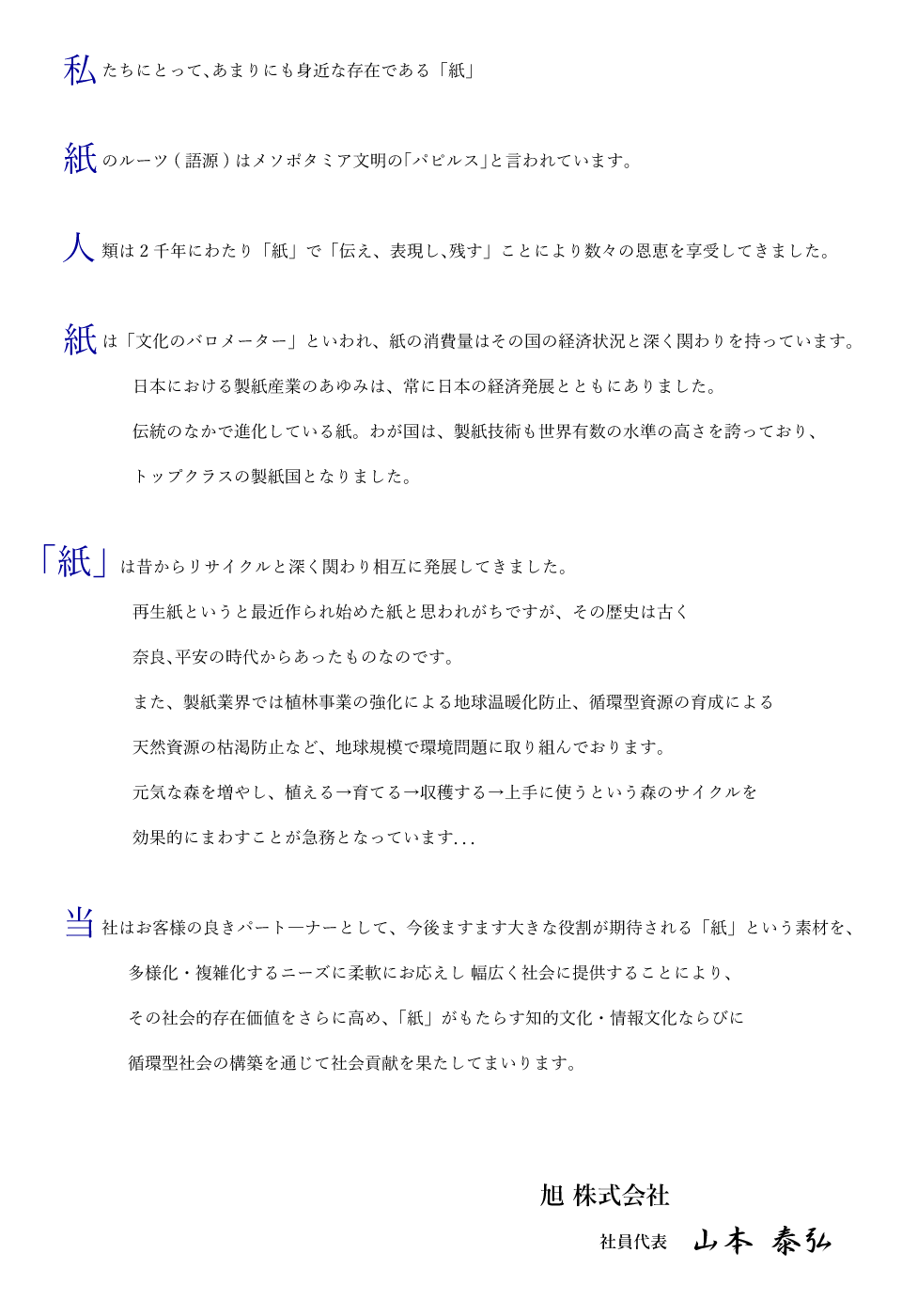 私たちにとって、あまりにも身近な存在である「紙」

紙のルーツ（語源）はメソポタミア文明の「パピルス」と言われています。

人類は２千年にわたり「紙」で「伝え、表現し、残す」ことにより数々の恩恵を享受してきました。

紙は「文化のバロメーター」といわれ、紙の消費量はその国の経済状況と深く関わりを持っています。

日本における製紙産業のあゆみは、常に日本の経済発展とともにありました。

伝統のなかで進化している紙。わが国は、製紙技術も世界有数の水準の高さを誇っており、

トップクラスの製紙国となりました。

「紙」は昔からリサイクルと深く関わり相互に発展してきました。

再生紙というと最近作られ始めた紙と思われがちですが、その歴史は古く

奈良、平安の時代からあったものなのです。

また、製紙業界では植林事業の強化による地球温暖化防止、循環型資源の育成による

天然資源の枯渇防止など、地球規模で環境問題に取り組んでおります。

元気な森を増やし、植える→育てる→収穫する→上手に使うという森のサイクルを

効果的にまわすことが急務となっています...

当社はお客様の良きパートーナーとして、今後ますます大きな役割が期待される「紙」という素材を、

多様化・複雑化するニーズに柔軟にお応えし 幅広く社会に提供することにより、

その社会的存在価値をさらに高め、「紙」がもたらす知的文化・情報文化ならびに

循環型社会の構築を通じて社会貢献を果たしてまいります。

旭 株式会社

社員代表 山本 泰弘